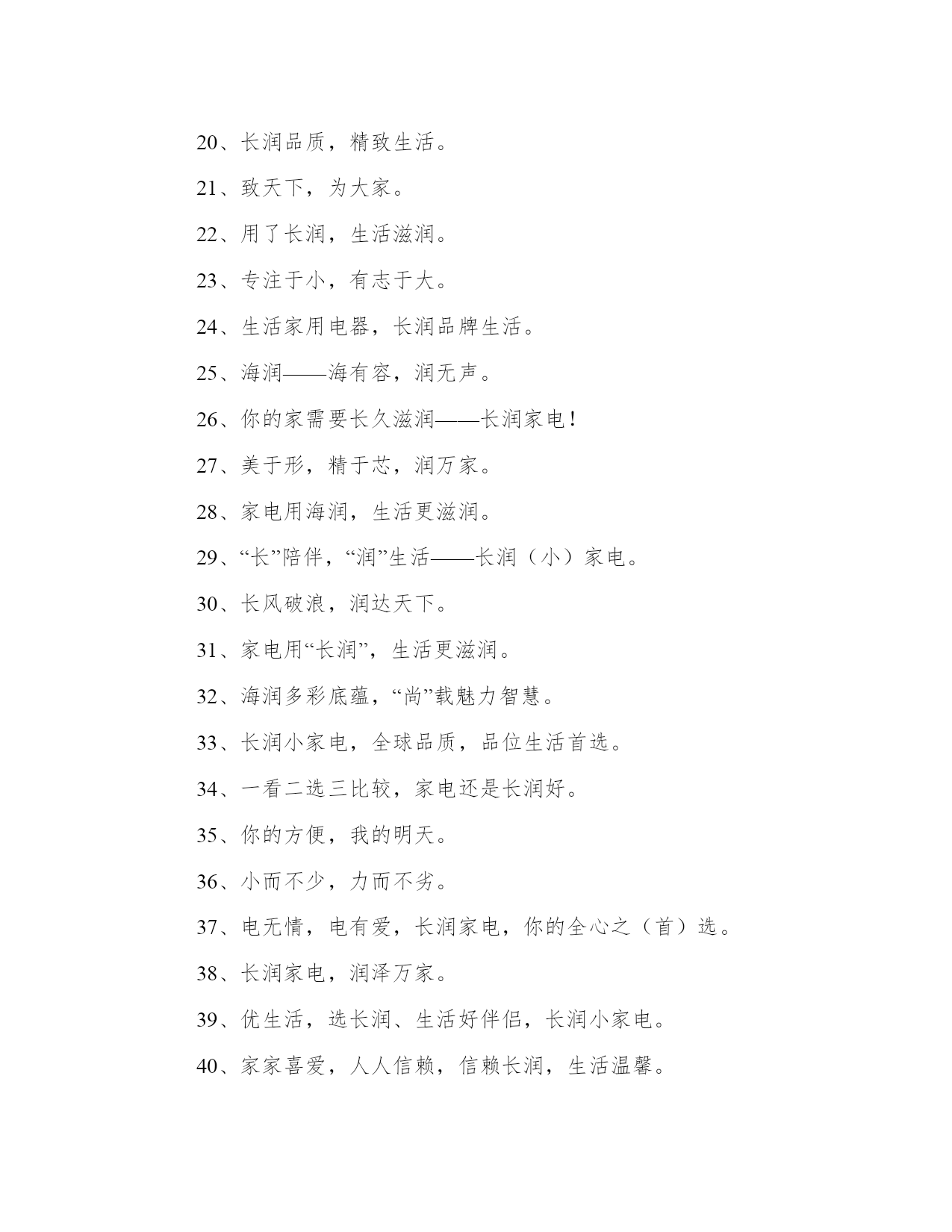 20、长润品质，精致生活。

21、致天下，为大家。

22、用了长润，生活滋润。

23、专注于小，有志于大。

24、生活家用电器，长润品牌生活。

25、海润——海有容，润无声。

26、你的家需要长久滋润——长润家电！

27、美于形，精于芯，润万家。

28、家电用海润，生活更滋润。

29、“长”陪伴，“润”生活——长润（小）家电。

30、长风破浪，润达天下。

31、家电用“长润”，生活更滋润。

32、海润多彩底蕴，“尚”载魅力智慧。

33、长润小家电，全球品质，品位生活首选。

34、一看二选三比较，家电还是长润好。

35、你的方便，我的明天。

36、小而不少，力而不劣。

37、电无情，电有爱，长润家电，你的全心之（首）选。

38、长润家电，润泽万家。

39、优生活，选长润、生活好伴侣，长润小家电。

40、家家喜爱，人人信赖，信赖长润，生活温馨。